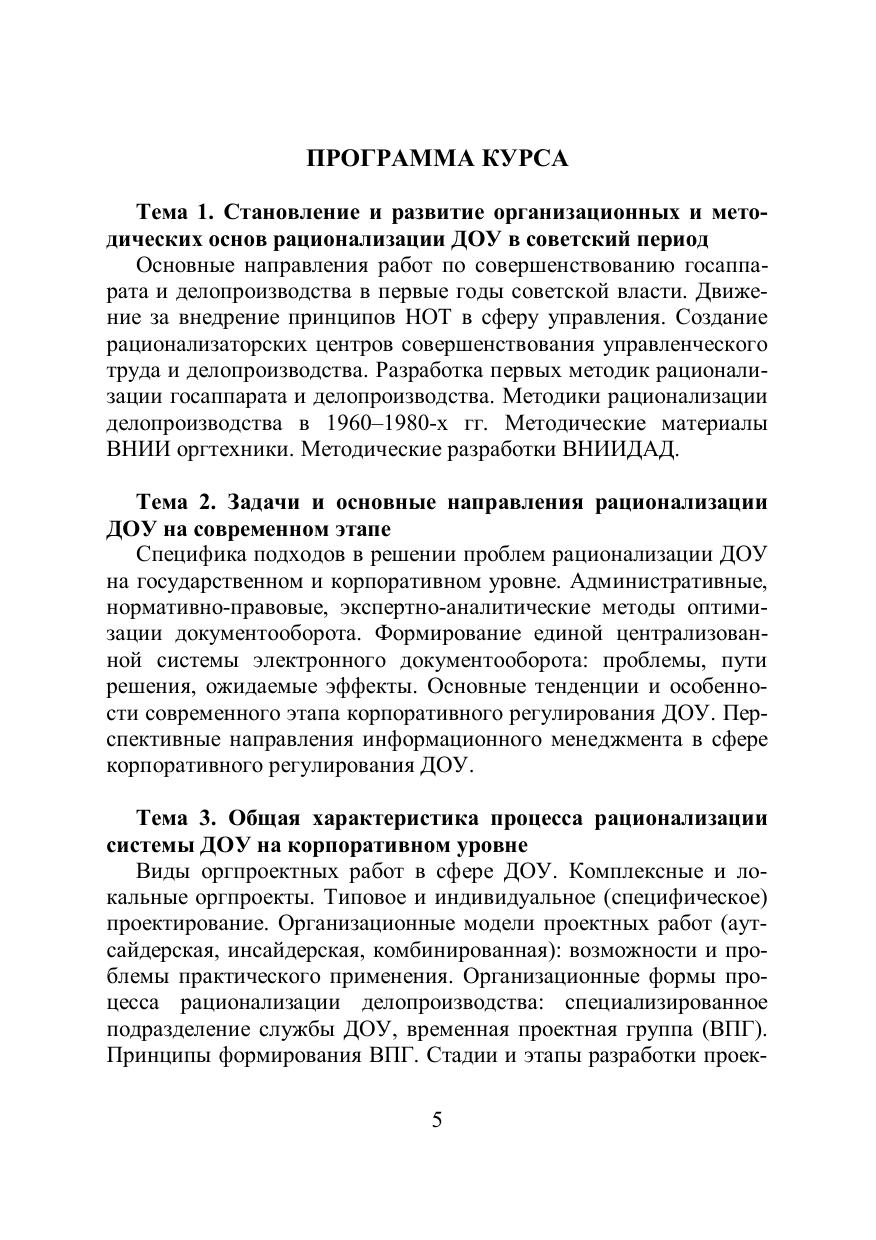 ПРОГРАММА КУРСА

Тема 1. Становление и развитие организационных и методических основ рационализации ДОУ в советский период

Основные направления работ по совершенствованию госаппарата и делопроизводства в первые годы советской власти. Движение за внедрение принципов НОТ в сферу управления. Создание рационализаторских центров совершенствования управленческого труда и делопроизводства. Разработка первых методик рационализации госаппарата и делопроизводства. Методики рационализации делопроизводства в 1960–1980-х гг. Методические материалы ВНИИ оргтехники. Методические разработки ВНИИДАД.

Тема 2. Задачи и основные направления рационализации ДОУ на современном этапе

Специфика подходов в решении проблем рационализации ДОУ на государственном и корпоративном уровне. Административные, нормативно-правовые, экспертно-аналитические методы оптимизации документооборота. Формирование единой централизованной системы электронного документооборота: проблемы, пути решения, ожидаемые эффекты. Основные тенденции и особенности современного этапа корпоративного регулирования ДОУ. Перспективные направления информационного менеджмента в сфере корпоративного регулирования ДОУ.

Тема 3. Общая характеристика процесса рационализации системы ДОУ на корпоративном уровне

Виды оргпроектных работ в сфере ДОУ. Комплексные и локальные оргпроекты. Типовое и индивидуальное (специфическое) проектирование. Организационные модели проектных работ (аутсайдерская, инсайдерская, комбинированная): возможности и проблемы практического применения. Организационные формы процесса рационализации делопроизводства: специализированное подразделение службы ДОУ, временная проектная группа (ВПГ). Принципы формирования ВПГ. Стадии и этапы разработки проек-

5